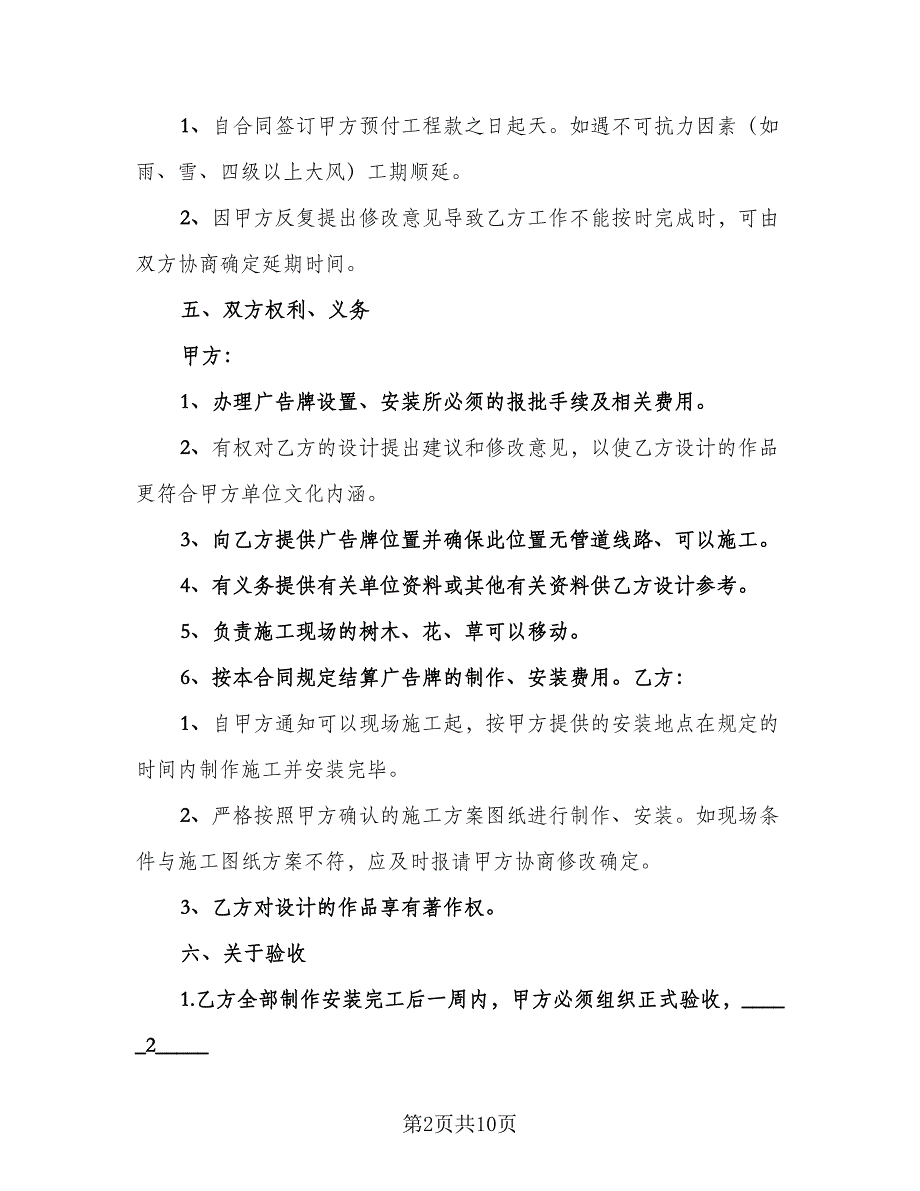 1、自合同签订甲方预付工程款之日起天。如遇不可抗力因素（如雨、雪、四级以上大风）工期顺延。

2、因甲方反复提出修改意见导致乙方工作不能按时完成时，可由双方协商确定延期时间。

五、双方权利、义务

甲方：

1、办理广告牌设置、安装所必须的报批手续及相关费用。

2、有权对乙方的设计提出建议和修改意见，以使乙方设计的作品更符合甲方单位文化内涵。

3、向乙方提供广告牌位置并确保此位置无管道线路、可以施工。

4、有义务提供有关单位资料或其他有关资料供乙方设计参考。

5、负责施工现场的树木、花、草可以移动。

6、按本合同规定结算广告牌的制作、安装费用。乙方：

1、自甲方通知可以现场施工起，按甲方提供的安装地点在规定的时间内制作施工并安装完毕。

2、严格按照甲方确认的施工方案图纸进行制作、安装。如现场条件与施工图纸方案不符，应及时报请甲方协商修改确定。

3、乙方对设计的作品享有著作权。

六、关于验收

1.乙方全部制作安装完工后一周内，甲方必须组织正式验收，_____2_____

第2页共10页